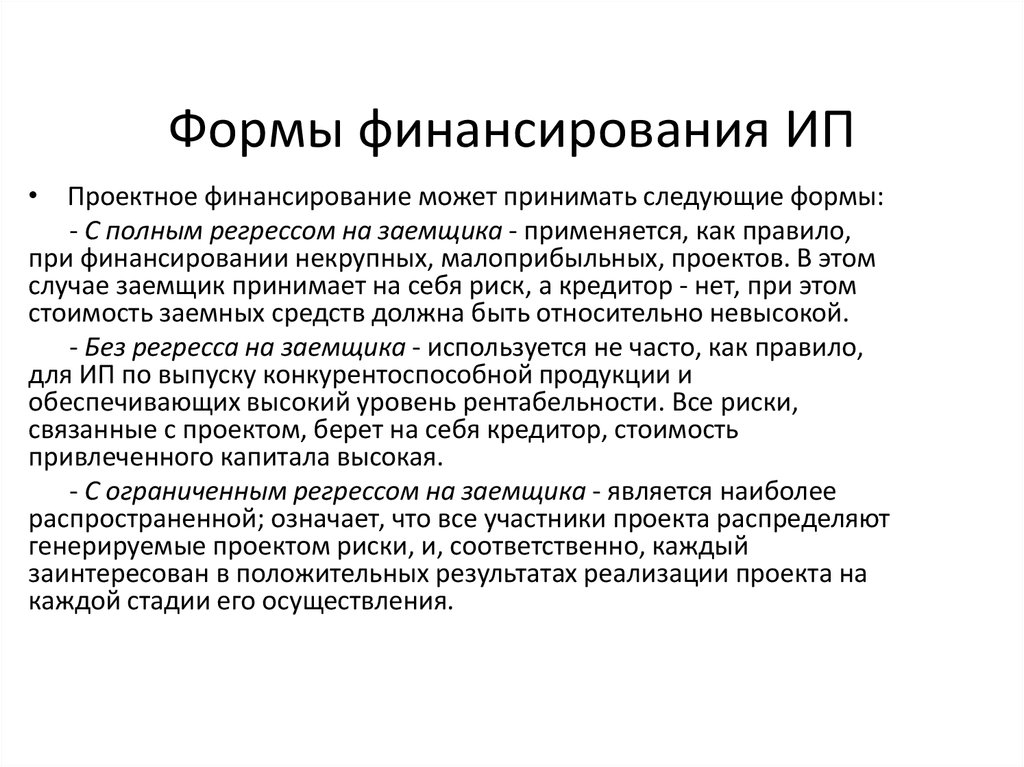 Формы финансирования ИП

• Проектное финансирование может принимать следующие формы:

- С полным регрессом на заемщика - применяется, как правило, при финансировании некрупных, малоприбыльных, проектов. В этом случае заемщик принимает на себя риск, а кредитор - нет, при этом стоимость заемных средств должна быть относительно невысокой.

- Без регресса на заемщика - используется не часто, как правило, для ИП по выпуску конкурентоспособной продукции и обеспечивающих высокий уровень рентабельности. Все риски, связанные с проектом, берет на себя кредитор, стоимость привлеченного капитала высокая.

- С ограниченным регрессом на заемщика - является наиболее распространенной; означает, что все участники проекта распределяют генерируемые проектом риски, и, соответственно, каждый заинтересован в положительных результатах реализации проекта на каждой стадии его осуществления.